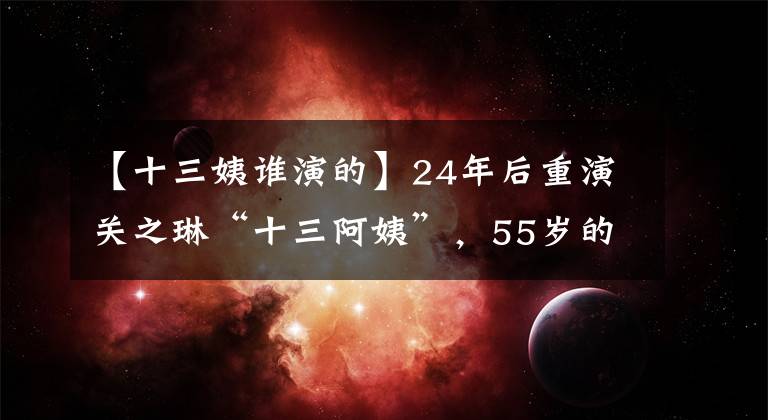 【十三姨谁演的】24年后重演关之琳“十三阿姨”，55岁的